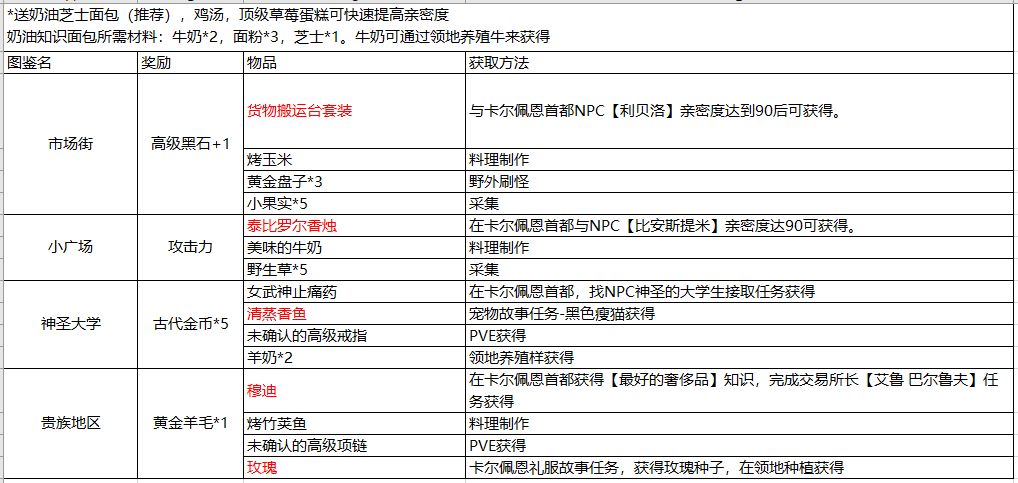 *送奶油芝士面包（推荐），鸡汤，顶级草莓蛋糕可快速提高亲密度
奶油知识面包所需材料：牛奶*2，面粉*3，芝士*1。牛奶可通过领地养殖牛来获得

| 图鉴名 | 奖励 | 物品 | 获取方法 |
|---|---|---|---|
| 市场街 | 高级黑石+1 | 货物搬运台套装 | 与卡尔佩恩首都NPC【利贝洛】亲密度达到90后可获得。 |
| | | 烤玉米 | 料理制作 |
| | | 黄金盘子*3 | 野外刷怪 |
| | | 小果实*5 | 采集 |
| 小广场 | 攻击力 | 泰比罗尔香烛 | 在卡尔佩恩首都与NPC【比安斯提米】亲密度达90可获得。 |
| | | 美味的牛奶 | 料理制作 |
| | | 野生草*5 | 采集 |
| 神圣大学 | 古代金币*5 | 女武神止痛药 | 在卡尔佩恩首都，找NPC神圣的大学生接取任务获得 |
| | | 清蒸香鱼 | 宠物故事任务-黑色瘦猫获得 |
| | | 未确认的高级戒指 | PVE获得 |
| | | 羊奶*2 | 领地养殖样获得 |
| 贵族地区 | 黄金羊毛*1 | 穆迪 | 在卡尔佩恩首都获得【最好的奢侈品】知识，完成交易所长【艾鲁 巴尔鲁夫】任务获得 |
| | | 烤竹荚鱼 | 料理制作 |
| | | 未确认的高级项链 | PVE获得 |
| | | 玫瑰 | 卡尔佩恩礼服故事任务，获得玫瑰种子，在领地种植获得 |